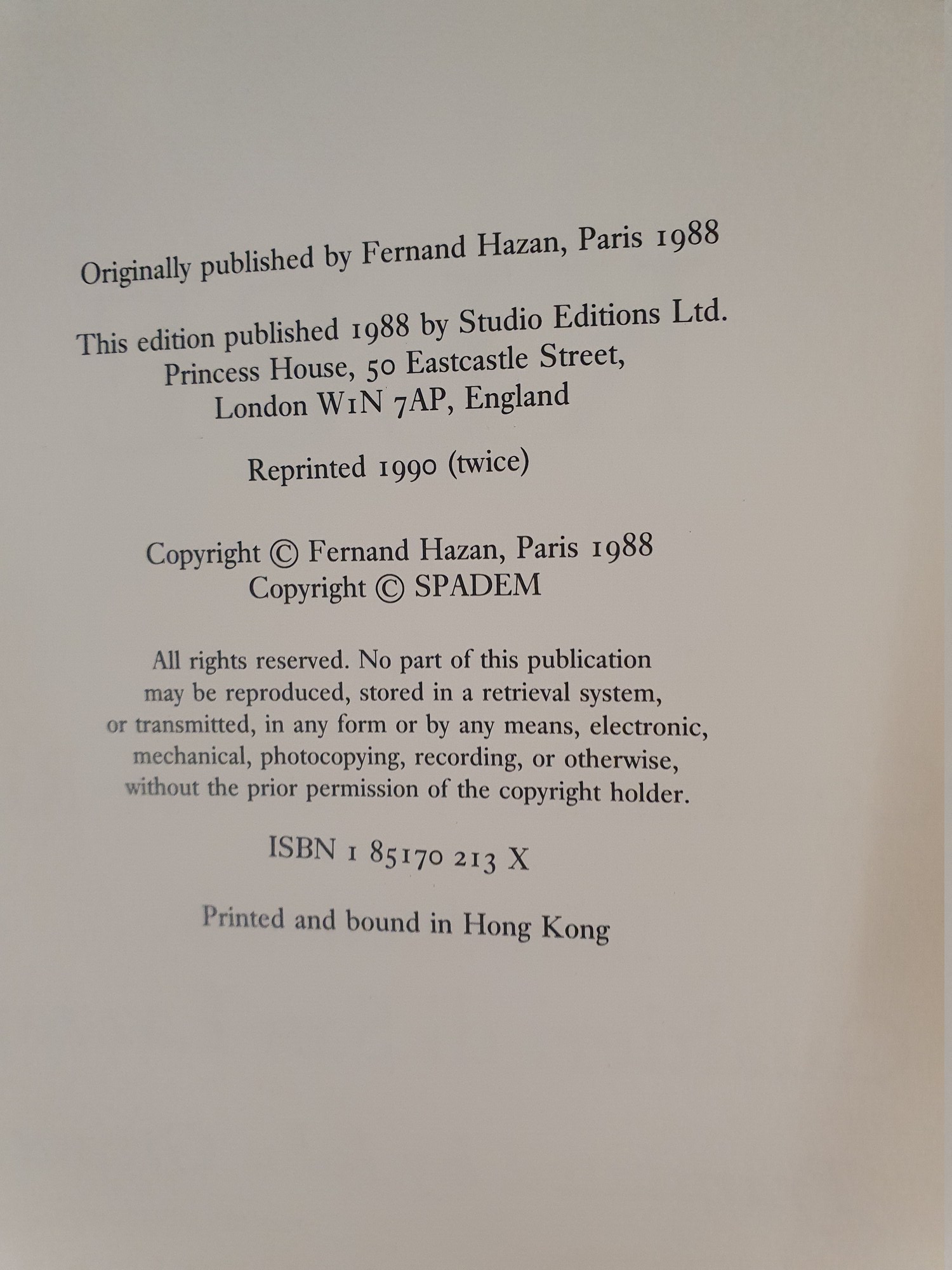 Originally published by Fernand Hazan, Paris 1988

This edition published 1988 by Studio Editions Ltd.
Princess House, 50 Eastcastle Street,
London W1N 7AP, England

Reprinted 1990 (twice)

Copyright © Fernand Hazan, Paris 1988
Copyright © SPADEM

All rights reserved. No part of this publication may be reproduced, stored in a retrieval system, or transmitted, in any form or by any means, electronic, mechanical, photocopying, recording, or otherwise, without the prior permission of the copyright holder.

ISBN 1 85170 213 X

Printed and bound in Hong Kong